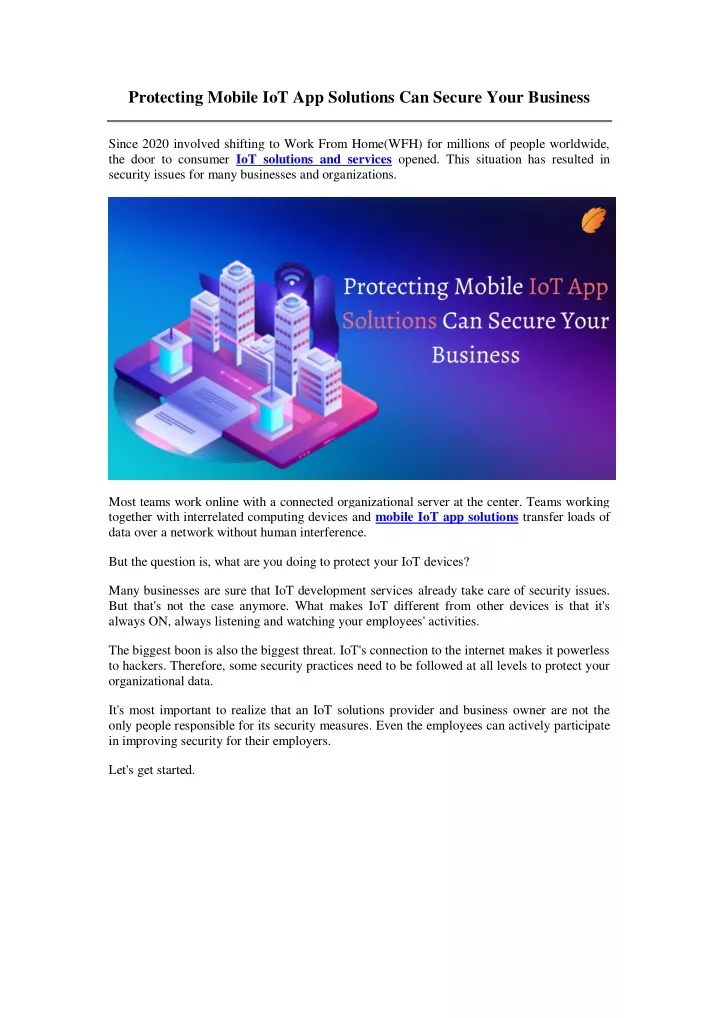 Protecting Mobile IoT App Solutions Can Secure Your Business

Since 2020 involved shifting to Work From Home(WFH) for millions of people worldwide, the door to consumer IoT solutions and services opened. This situation has resulted in security issues for many businesses and organizations.

Protecting Mobile IoT App Solutions Can Secure Your Business

Most teams work online with a connected organizational server at the center. Teams working together with interrelated computing devices and mobile IoT app solutions transfer loads of data over a network without human interference.

But the question is, what are you doing to protect your IoT devices?

Many businesses are sure that IoT development services already take care of security issues. But that's not the case anymore. What makes IoT different from other devices is that it's always ON, always listening and watching your employees' activities.

The biggest boon is also the biggest threat. IoT's connection to the internet makes it powerless to hackers. Therefore, some security practices need to be followed at all levels to protect your organizational data.

It's most important to realize that an IoT solutions provider and business owner are not the only people responsible for its security measures. Even the employees can actively participate in improving security for their employers.

Let's get started.